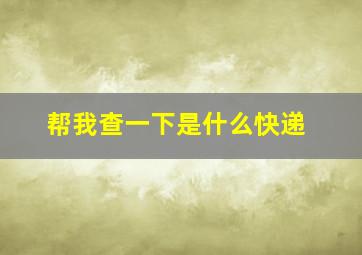 帮我查一下是什么快递